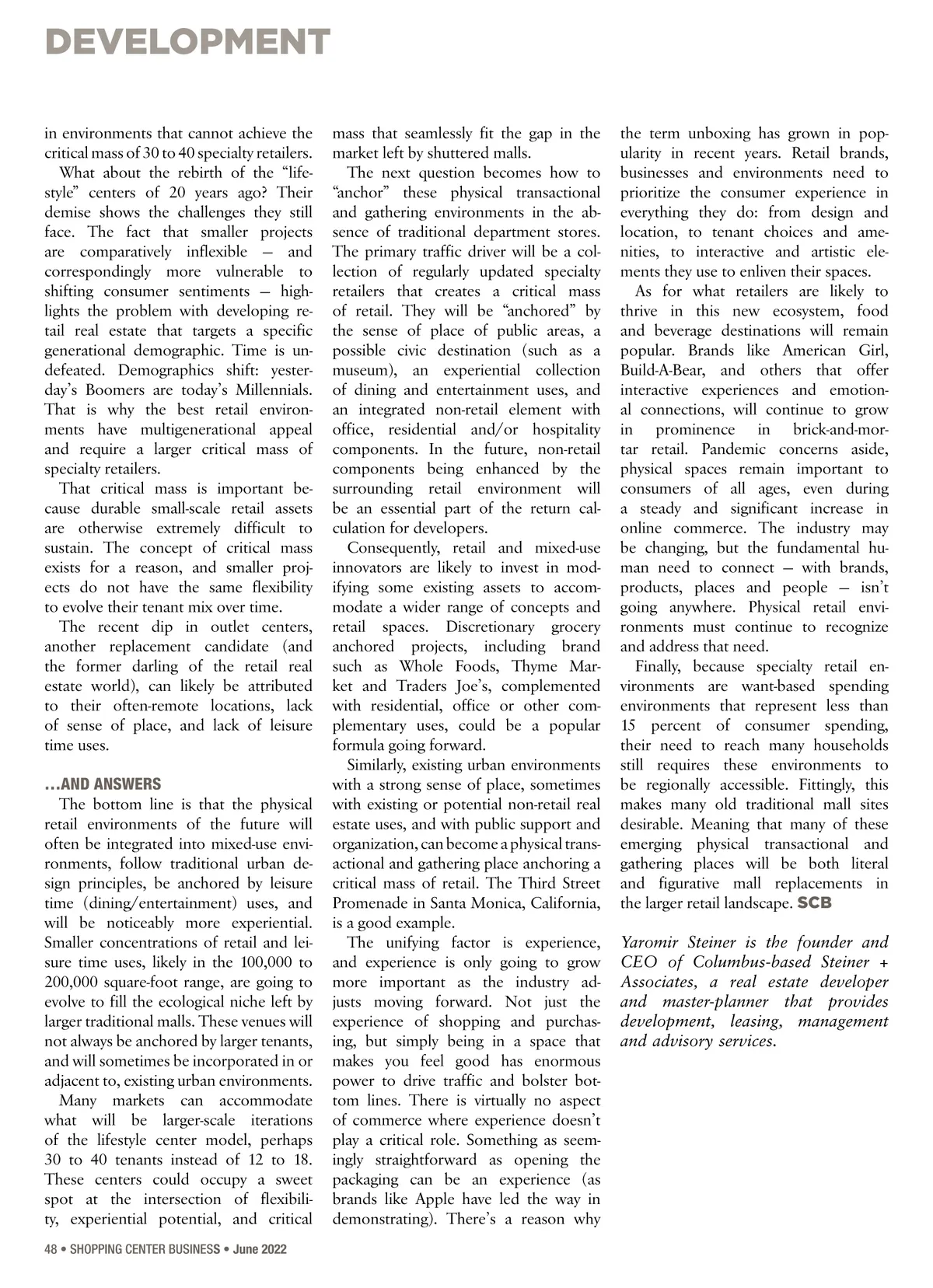 DEVELOPMENT

in environments that cannot achieve the critical mass of 30 to 40 specialty retailers.

What about the rebirth of the “lifestyle” centers of 20 years ago? Their demise shows the challenges they still face. The fact that smaller projects are comparatively inflexible — and correspondingly more vulnerable to shifting consumer sentiments — highlights the problem with developing retail real estate that targets a specific generational demographic. Time is undefeated. Demographics shift: yesterday’s Boomers are today’s Millennials. That is why the best retail environments have multigenerational appeal and require a larger critical mass of specialty retailers.

That critical mass is important because durable small-scale retail assets are otherwise extremely difficult to sustain. The concept of critical mass exists for a reason, and smaller projects do not have the same flexibility to evolve their tenant mix over time.

The recent dip in outlet centers, another replacement candidate (and the former darling of the retail real estate world), can likely be attributed to their often-remote locations, lack of sense of place, and lack of leisure time uses.

...AND ANSWERS

The bottom line is that the physical retail environments of the future will often be integrated into mixed-use environments, follow traditional urban design principles, be anchored by leisure time (dining/entertainment) uses, and will be noticeably more experiential. Smaller concentrations of retail and leisure time uses, likely in the 100,000 to 200,000 square-foot range, are going to evolve to fill the ecological niche left by larger traditional malls. These venues will not always be anchored by larger tenants, and will sometimes be incorporated in or adjacent to, existing urban environments.

Many markets can accommodate what will be larger-scale iterations of the lifestyle center model, perhaps 30 to 40 tenants instead of 12 to 18. These centers could occupy a sweet spot at the intersection of flexibility, experiential potential, and critical mass that seamlessly fit the gap in the market left by shuttered malls.

The next question becomes how to “anchor” these physical transactional and gathering environments in the absence of traditional department stores. The primary traffic driver will be a collection of regularly updated specialty retailers that creates a critical mass of retail. They will be “anchored” by the sense of place of public areas, a possible civic destination (such as a museum), an experiential collection of dining and entertainment uses, and an integrated non-retail element with office, residential and/or hospitality components. In the future, non-retail components being enhanced by the surrounding retail environment will be an essential part of the return calculation for developers.

Consequently, retail and mixed-use innovators are likely to invest in modifying some existing assets to accommodate a wider range of concepts and retail spaces. Discretionary grocery anchored projects, including brand such as Whole Foods, Thyme Market and Traders Joe’s, complemented with residential, office or other complementary uses, could be a popular formula going forward.

Similarly, existing urban environments with a strong sense of place, sometimes with existing or potential non-retail real estate uses, and with public support and organization, can become a physical transactional and gathering place anchoring a critical mass of retail. The Third Street Promenade in Santa Monica, California, is a good example.

The unifying factor is experience, and experience is only going to grow more important as the industry adjusts moving forward. Not just the experience of shopping and purchasing, but simply being in a space that makes you feel good has enormous power to drive traffic and bolster bottom lines. There is virtually no aspect of commerce where experience doesn’t play a critical role. Something as seemingly straightforward as opening the packaging can be an experience (as brands like Apple have led the way in demonstrating). There’s a reason why the term unboxing has grown in popularity in recent years. Retail brands, businesses and environments need to prioritize the consumer experience in everything they do: from design and location, to tenant choices and amenities, to interactive and artistic elements they use to enliven their spaces.

As for what retailers are likely to thrive in this new ecosystem, food and beverage destinations will remain popular. Brands like American Girl, Build-A-Bear, and others that offer interactive experiences and emotional connections, will continue to grow in prominence in brick-and-mortar retail. Pandemic concerns aside, physical spaces remain important to consumers of all ages, even during a steady and significant increase in online commerce. The industry may be changing, but the fundamental human need to connect — with brands, products, places and people — isn’t going anywhere. Physical retail environments must continue to recognize and address that need.

Finally, because specialty retail environments are want-based spending environments that represent less than 15 percent of consumer spending, their need to reach many households still requires these environments to be regionally accessible. Fittingly, this makes many old traditional mall sites desirable. Meaning that many of these emerging physical transactional and gathering places will be both literal and figurative mall replacements in the larger retail landscape. SCB

Yaromir Steiner is the founder and CEO of Columbus-based Steiner + Associates, a real estate developer and master-planner that provides development, leasing, management and advisory services.

48 • SHOPPING CENTER BUSINESS • June 2022